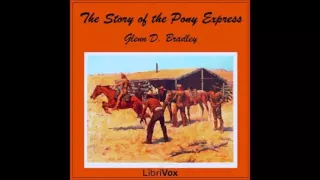 The Story of the Pony Express

Glenn D. Bradley

LibriVox